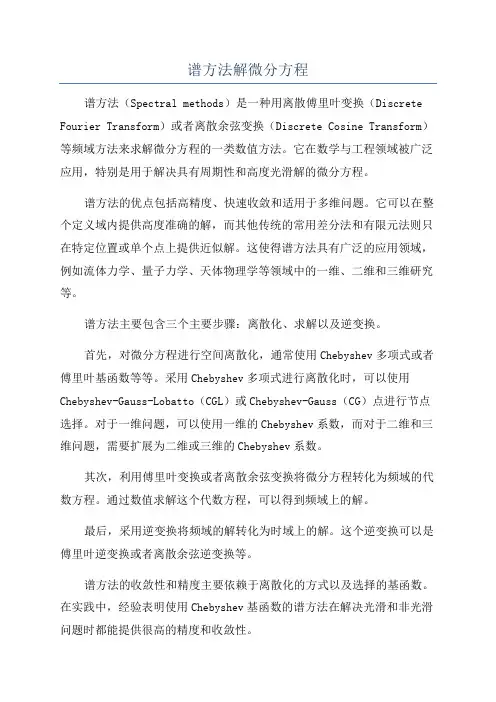 谱方法解微分方程

谱方法（Spectral methods）是一种用离散傅里叶变换（Discrete Fourier Transform）或者离散余弦变换（Discrete Cosine Transform）等频域方法来求解微分方程的一类数值方法。它在数学与工程领域被广泛应用，特别是用于解决具有周期性和高度光滑解的微分方程。

谱方法的优点包括高精度、快速收敛和适用于多维问题。它可以在整个定义域内提供高度准确的解，而其他传统的常用差分法和有限元法则只在特定位置或单个点上提供近似解。这使得谱方法具有广泛的应用领域，例如流体力学、量子力学、天体物理学等领域中的一维、二维和三维研究等。

谱方法主要包含三个主要步骤：离散化、求解以及逆变换。

首先，对微分方程进行空间离散化，通常使用 Chebyshev 多项式或者傅里叶基函数等等。采用 Chebyshev 多项式进行离散化时，可以使用 Chebyshev-Gauss-Lobatto（CGL）或 Chebyshev-Gauss（CG）点进行节点选择。对于一维问题，可以使用一维的 Chebyshev 系数，而对于二维和三维问题，需要扩展为二维或三维的 Chebyshev 系数。

其次，利用傅里叶变换或者离散余弦变换将微分方程转化为频域的代数方程。通过数值求解这个代数方程，可以得到频域上的解。

最后，采用逆变换将频域的解转化为时域上的解。这个逆变换可以是傅里叶逆变换或者离散余弦逆变换等。

谱方法的收敛性和精度主要依赖于离散化的方式以及选择的基函数。在实践中，经验表明使用 Chebyshev 基函数的谱方法在解决光滑和非光滑问题时都能提供很高的精度和收敛性。